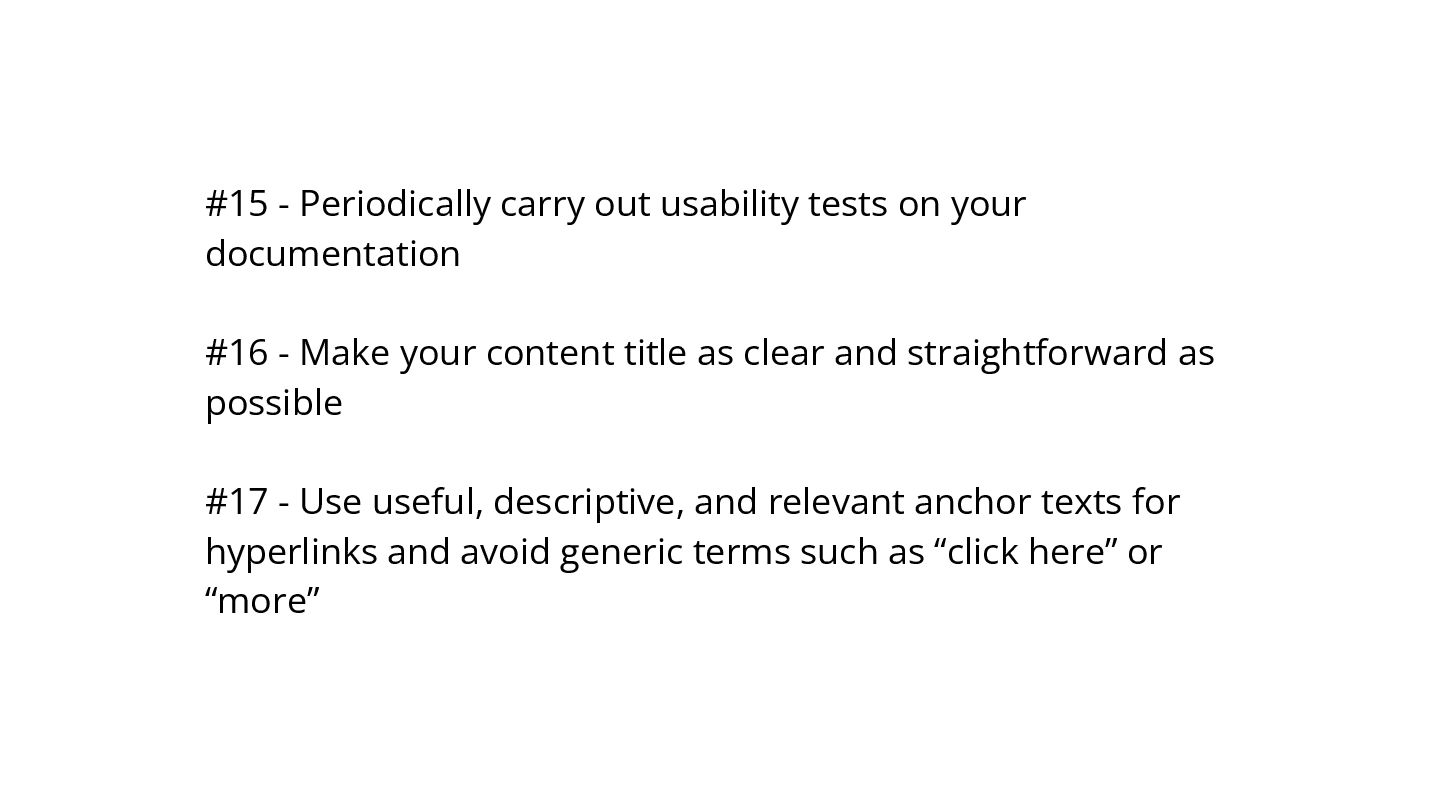 #15 - Periodically carry out usability tests on your documentation

#16 - Make your content title as clear and straightforward as possible

#17 - Use useful, descriptive, and relevant anchor texts for hyperlinks and avoid generic terms such as "click here" or "more"